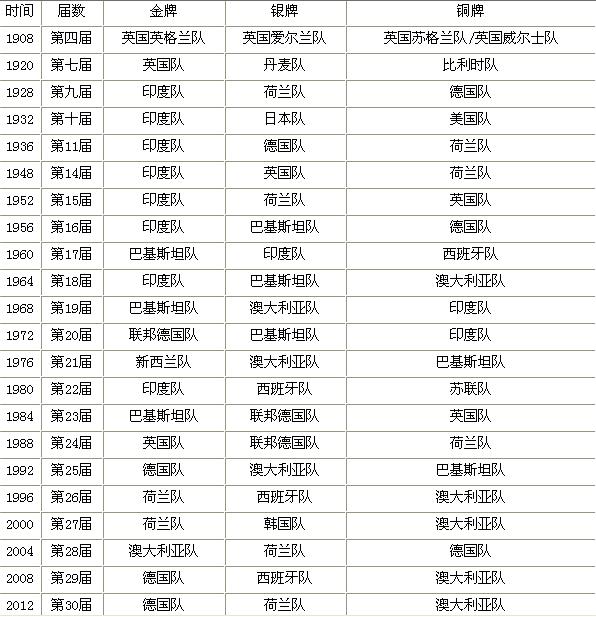 | 时间 | 届数 | 金牌 | 银牌 | 铜牌 |
|---|---|---|---|---|
| 1908 | 第四届 | 英国英格兰队 | 英国爱尔兰队 | 英国苏格兰队/英国威尔士队 |
| 1920 | 第七届 | 英国队 | 丹麦队 | 比利时队 |
| 1928 | 第九届 | 印度队 | 荷兰队 | 德国队 |
| 1932 | 第十届 | 印度队 | 日本队 | 美国队 |
| 1936 | 第11届 | 印度队 | 德国队 | 荷兰队 |
| 1948 | 第14届 | 印度队 | 英国队 | 荷兰队 |
| 1952 | 第15届 | 印度队 | 荷兰队 | 英国队 |
| 1956 | 第16届 | 印度队 | 巴基斯坦队 | 德国队 |
| 1960 | 第17届 | 巴基斯坦队 | 印度队 | 西班牙队 |
| 1964 | 第18届 | 印度队 | 巴基斯坦队 | 澳大利亚队 |
| 1968 | 第19届 | 巴基斯坦队 | 澳大利亚队 | 印度队 |
| 1972 | 第20届 | 联邦德国队 | 巴基斯坦队 | 印度队 |
| 1976 | 第21届 | 新西兰队 | 澳大利亚队 | 巴基斯坦队 |
| 1980 | 第22届 | 印度队 | 西班牙队 | 苏联队 |
| 1984 | 第23届 | 巴基斯坦队 | 联邦德国队 | 英国队 |
| 1988 | 第24届 | 英国队 | 联邦德国队 | 荷兰队 |
| 1992 | 第25届 | 德国队 | 澳大利亚队 | 巴基斯坦队 |
| 1996 | 第26届 | 荷兰队 | 西班牙队 | 澳大利亚队 |
| 2000 | 第27届 | 荷兰队 | 韩国队 | 澳大利亚队 |
| 2004 | 第28届 | 澳大利亚队 | 荷兰队 | 德国队 |
| 2008 | 第29届 | 德国队 | 西班牙队 | 澳大利亚队 |
| 2012 | 第30届 | 德国队 | 荷兰队 | 澳大利亚队 |